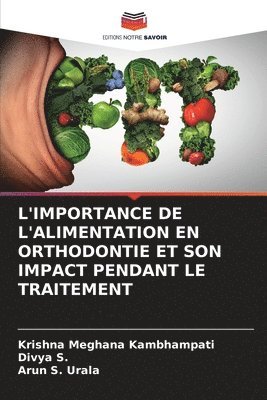 EDITIONS NOTRE SAVOIR

FIT

L'IMPORTANCE DE L'ALIMENTATION EN ORTHODONTIE ET SON IMPACT PENDANT LE TRAITEMENT

Krishna Meghana Kambhampati
Divya S.
Arun S. Urala